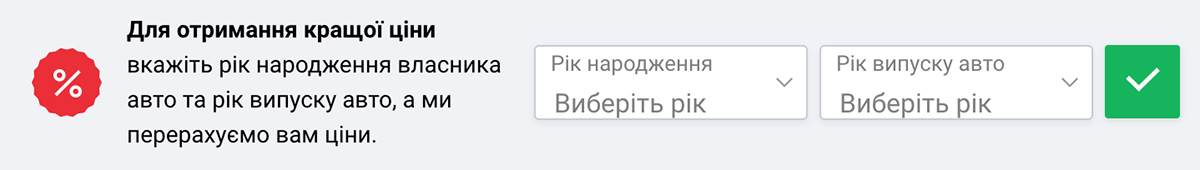 %

**Для отримання кращої ціни** вкажіть рік народження власника авто та рік випуску авто, а ми перерахуємо вам ціни.

Рік народження
Виберіть рік

Рік випуску авто
Виберіть рік